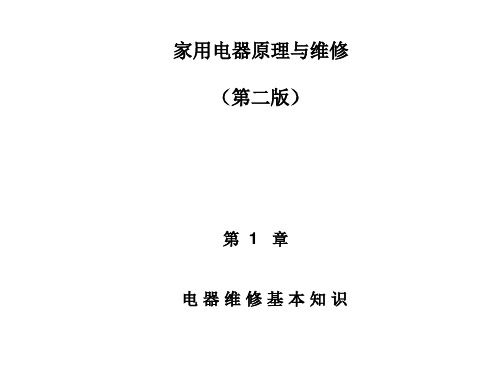 家用电器原理与维修

（第二版）

第 1 章

电器维修基本知识